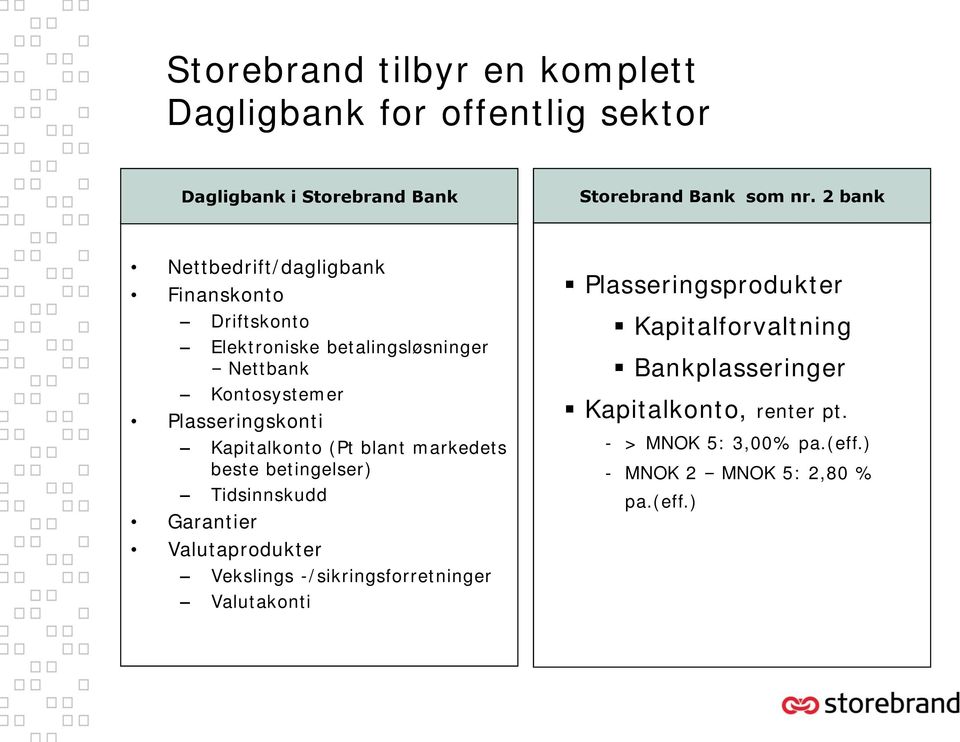 Storebrand tilbyr en komplett Dagligbank for offentlig sektor

Dagligbank i Storebrand Bank

• Nettbedrift/dagligbank
• Finanskonto
– Driftskonto
– Elektroniske betalingsløsninger – Nettbank
– Kontosystemer
• Plasseringskonti
– Kapitalkonto (Pt blant markedets beste betingelser)
– Tidsinnskudd
• Garantier
• Valutaprodukter
– Vekslings -/sikringsforretninger
– Valutakonti

Storebrand Bank som nr. 2 bank

▪ Plasseringsprodukter
▪ Kapitalforvaltning
▪ Bankplasseringer
▪ Kapitalkonto, renter pt.
- > MNOK 5: 3,00% pa.(eff.)
- MNOK 2 – MNOK 5: 2,80 % pa.(eff.)

storebrand